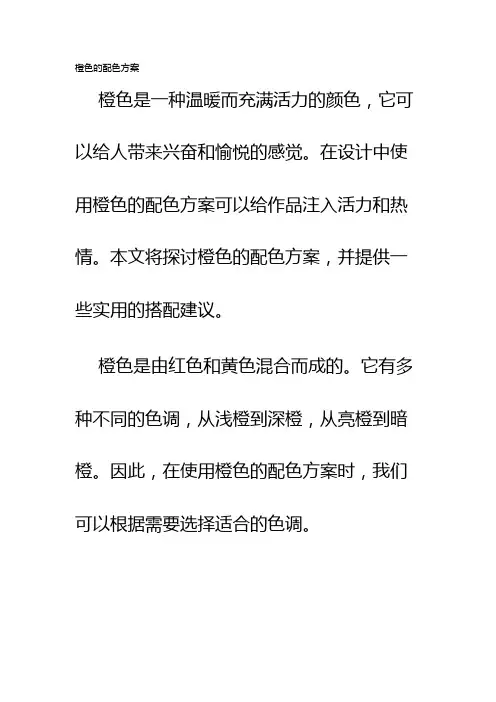 橙色的配色方案

橙色是一种温暖而充满活力的颜色，它可以给人带来兴奋和愉悦的感觉。在设计中使用橙色的配色方案可以给作品注入活力和热情。本文将探讨橙色的配色方案，并提供一些实用的搭配建议。

橙色是由红色和黄色混合而成的。它有多种不同的色调，从浅橙到深橙，从亮橙到暗橙。因此，在使用橙色的配色方案时，我们可以根据需要选择适合的色调。